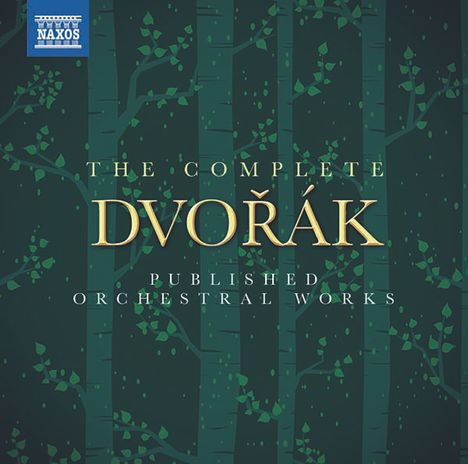 NAXOS

THE COMPLETE
DVOŘÁK
PUBLISHED
ORCHESTRAL WORKS